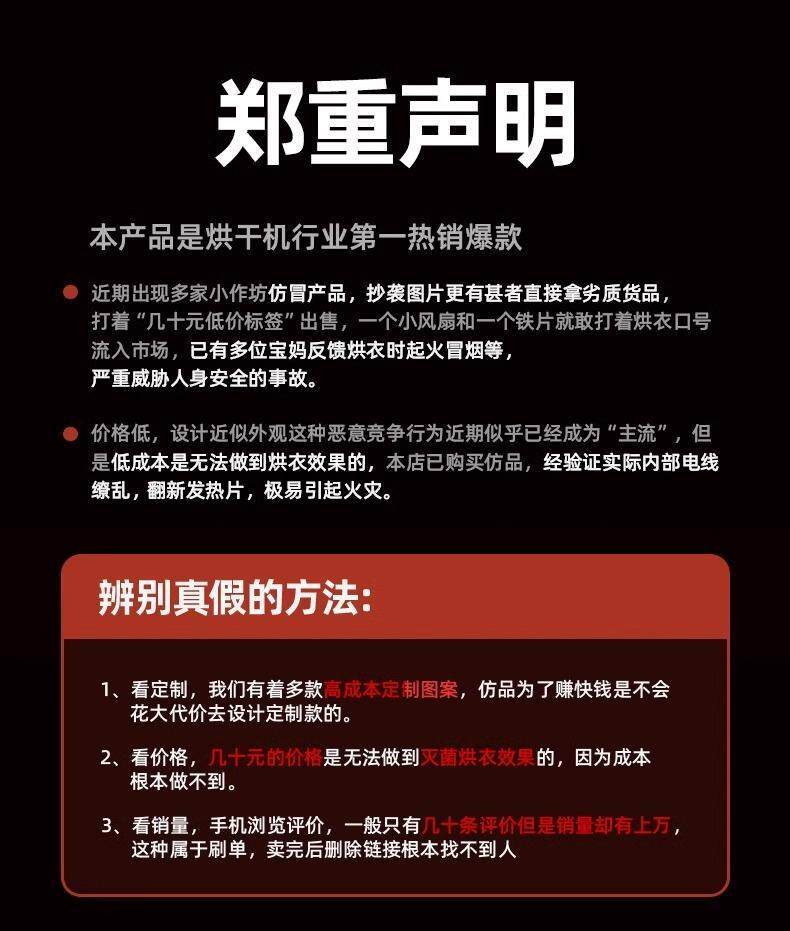 郑重声明

本产品是烘干机行业第一热销爆款

近期出现多家小作坊仿冒产品，抄袭图片更有甚者直接拿劣质货品，打着“几十元低价标签”出售，一个小风扇和一个铁片就敢打着烘衣口号流入市场，已有多位宝妈反馈烘衣时起火冒烟等，严重威胁人身安全的事故。

价格低，设计近似外观这种恶意竞争行为近期似乎已经成为“主流”，但是低成本是无法做到烘衣效果的，本店已购买仿品，经验证实际内部电线缭乱，翻新发热片，极易引起火灾。

辨别真假的方法:

1、看定制，我们有着多款高成本定制图案，仿品为了赚快钱是不会花大代价去设计定制款的。

2、看价格，几十元的价格是无法做到灭菌烘衣效果的，因为成本根本做不到。

3、看销量，手机浏览评价，一般只有几十条评价但是销量却有上万，这种属于刷单，卖完后删除链接根本找不到人